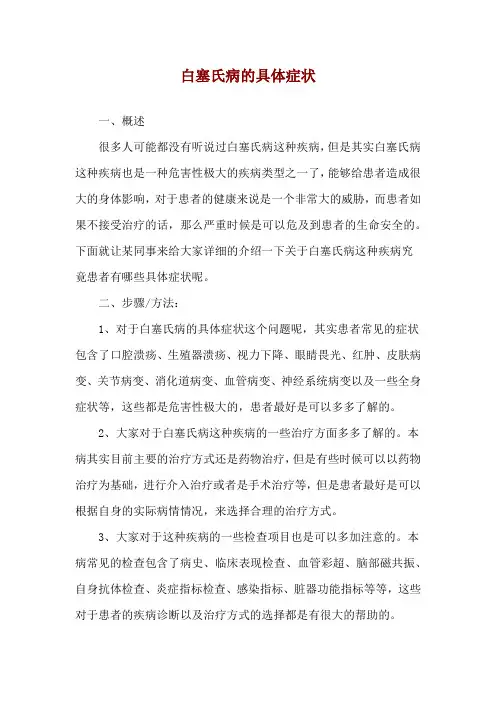 白塞氏病的具体症状

一、概述

很多人可能都没有听说过白塞氏病这种疾病，但是其实白塞氏病这种疾病也是一种危害性极大的疾病类型之一了，能够给患者造成很大的身体影响，对于患者的健康来说是一个非常大的威胁，而患者如果不接受治疗的话，那么严重时候是可以危及到患者的生命安全的。下面就让某同事来给大家详细的介绍一下关于白塞氏病这种疾病究竟患者有哪些具体症状呢。

二、步骤/方法：

1、对于白塞氏病的具体症状这个问题呢，其实患者常见的症状包含了口腔溃疡、生殖器溃疡、视力下降、眼睛畏光、红肿、皮肤病变、关节病变、消化道病变、血管病变、神经系统病变以及一些全身症状等，这些都是危害性极大的，患者最好是可以多多了解的。

2、大家对于白塞氏病这种疾病的一些治疗方面多多了解的。本病其实目前主要的治疗方式还是药物治疗，但是有些时候可以以药物治疗为基础，进行介入治疗或者是手术治疗等，但是患者最好是可以根据自身的实际病情情况，来选择合理的治疗方式。

3、大家对于这种疾病的一些检查项目也是可以多加注意的。本病常见的检查包含了病史、临床表现检查、血管彩超、脑部磁共振、自身抗体检查、炎症指标检查、感染指标、脏器功能指标等等，这些对于患者的疾病诊断以及治疗方式的选择都是有很大的帮助的。